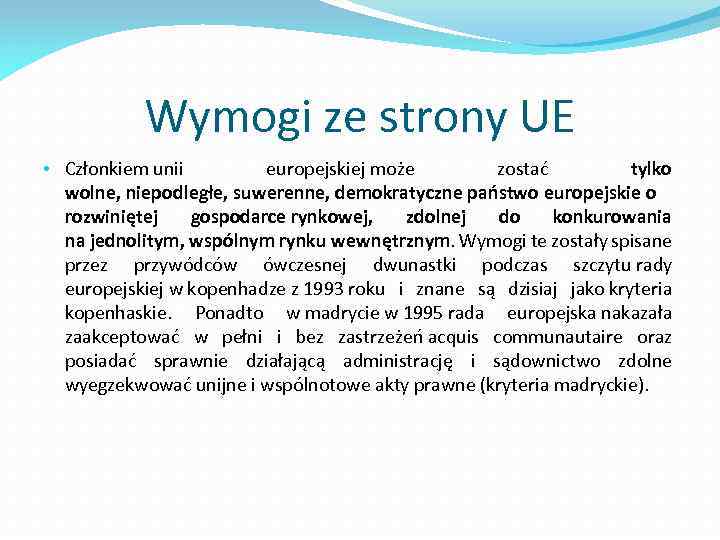 Wymogi ze strony UE

• Członkiem unii europejskiej może zostać tylko wolne, niepodległe, suwerenne, demokratyczne państwo europejskie o rozwiniętej gospodarce rynkowej, zdolnej do konkurowania na jednolitym, wspólnym rynku wewnętrznym. Wymogi te zostały spisane przez przywódców ówczesnej dwunastki podczas szczytu rady europejskiej w kopenhadze z 1993 roku i znane są dzisiaj jako kryteria kopenhaskie. Ponadto w madrycie w 1995 rada europejska nakazała zaakceptować w pełni i bez zastrzeżeń acquis communautaire oraz posiadać sprawnie działającą administrację i sądownictwo zdolne wyegzekwować unijne i wspólnotowe akty prawne (kryteria madryckie).